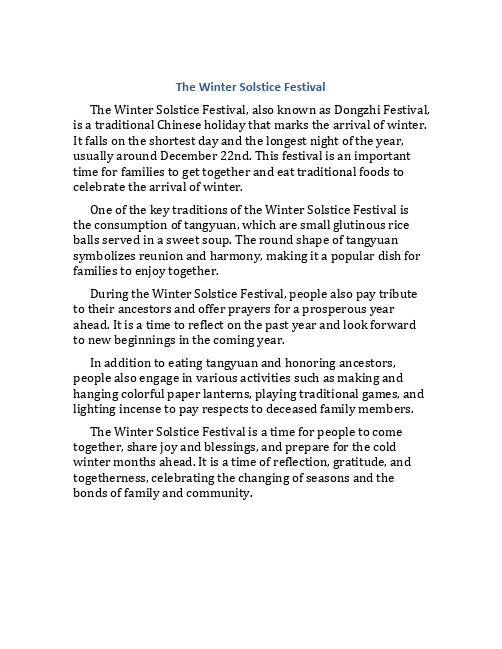 The Winter Solstice Festival

The Winter Solstice Festival, also known as Dongzhi Festival, is a traditional Chinese holiday that marks the arrival of winter. It falls on the shortest day and the longest night of the year, usually around December 22nd. This festival is an important time for families to get together and eat traditional foods to celebrate the arrival of winter.

One of the key traditions of the Winter Solstice Festival is the consumption of tangyuan, which are small glutinous rice balls served in a sweet soup. The round shape of tangyuan symbolizes reunion and harmony, making it a popular dish for families to enjoy together.

During the Winter Solstice Festival, people also pay tribute to their ancestors and offer prayers for a prosperous year ahead. It is a time to reflect on the past year and look forward to new beginnings in the coming year.

In addition to eating tangyuan and honoring ancestors, people also engage in various activities such as making and hanging colorful paper lanterns, playing traditional games, and lighting incense to pay respects to deceased family members.

The Winter Solstice Festival is a time for people to come together, share joy and blessings, and prepare for the cold winter months ahead. It is a time of reflection, gratitude, and togetherness, celebrating the changing of seasons and the bonds of family and community.